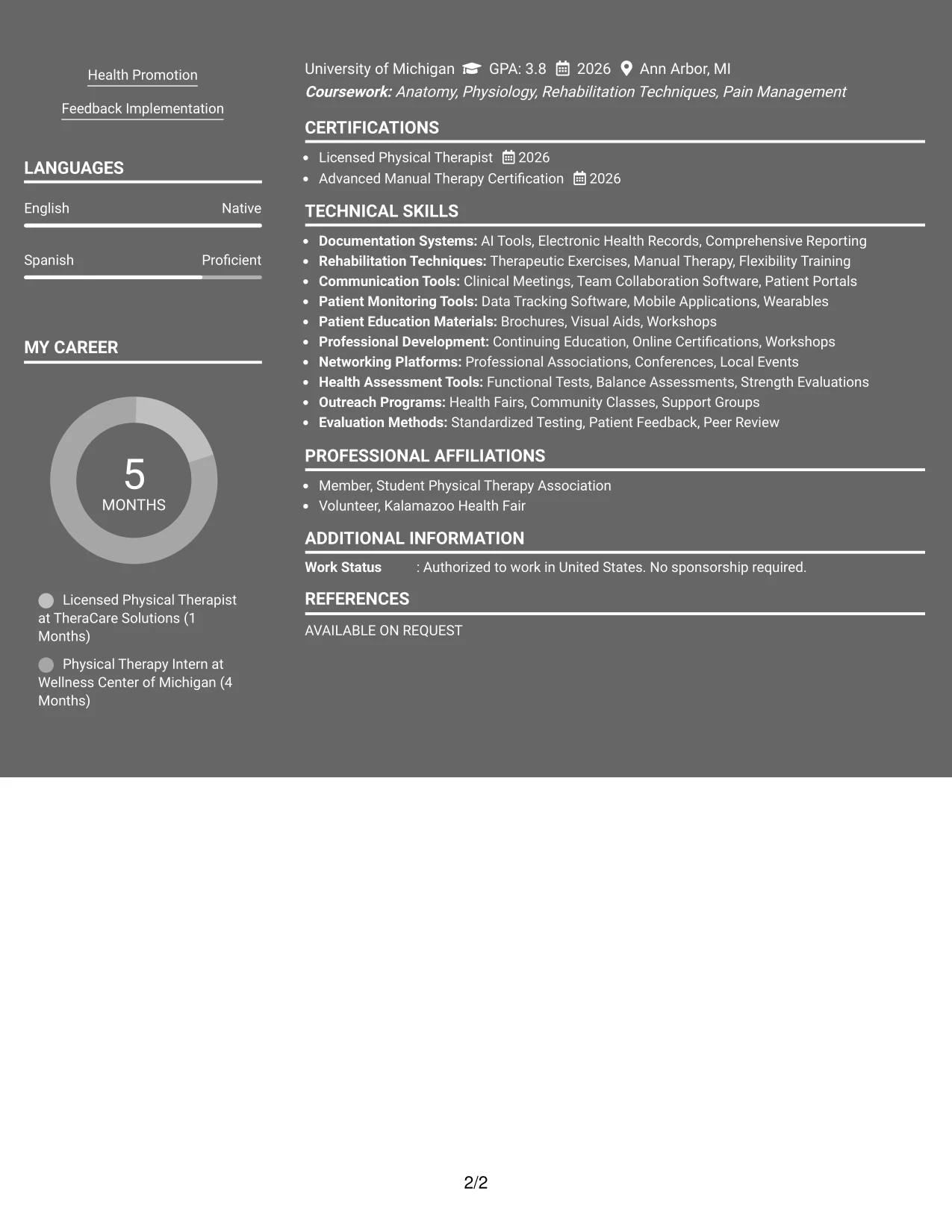 Health Promotion

Feedback Implementation

LANGUAGES

English Native

Spanish Proficient

MY CAREER

5
MONTHS

Licensed Physical Therapist at TheraCare Solutions (1 Months)

Physical Therapy Intern at Wellness Center of Michigan (4 Months)

University of Michigan GPA: 3.8 2026 Ann Arbor, MI
Coursework: Anatomy, Physiology, Rehabilitation Techniques, Pain Management

CERTIFICATIONS

• Licensed Physical Therapist 2026
• Advanced Manual Therapy Certification 2026

TECHNICAL SKILLS

• Documentation Systems: AI Tools, Electronic Health Records, Comprehensive Reporting
• Rehabilitation Techniques: Therapeutic Exercises, Manual Therapy, Flexibility Training
• Communication Tools: Clinical Meetings, Team Collaboration Software, Patient Portals
• Patient Monitoring Tools: Data Tracking Software, Mobile Applications, Wearables
• Patient Education Materials: Brochures, Visual Aids, Workshops
• Professional Development: Continuing Education, Online Certifications, Workshops
• Networking Platforms: Professional Associations, Conferences, Local Events
• Health Assessment Tools: Functional Tests, Balance Assessments, Strength Evaluations
• Outreach Programs: Health Fairs, Community Classes, Support Groups
• Evaluation Methods: Standardized Testing, Patient Feedback, Peer Review

PROFESSIONAL AFFILIATIONS

• Member, Student Physical Therapy Association
• Volunteer, Kalamazoo Health Fair

ADDITIONAL INFORMATION

Work Status : Authorized to work in United States. No sponsorship required.

REFERENCES

AVAILABLE ON REQUEST

2/2